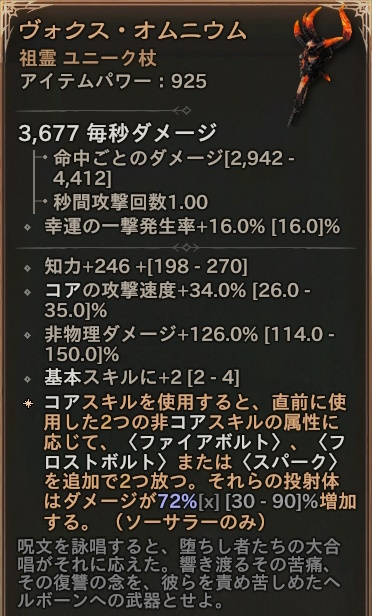 ヴォクス・オムニウム
祖霊 ユニーク杖
アイテムパワー：925

3,677 毎秒ダメージ
命中ごとのダメージ[2,942 - 4,412]
秒間攻撃回数1.00
幸運の一撃発生率+16.0% [16.0]%

知力+246 +[198 - 270]
コアの攻撃速度+34.0% [26.0 - 35.0]%
非物理ダメージ+126.0% [114.0 - 150.0]%
基本スキルに+2 [2 - 4]
コアスキルを使用すると、直前に使用した2つの非コアスキルの属性に応じて、〈ファイアボルト〉、〈フロストボルト〉または〈スパーク〉を追加で2つ放つ。それらの投射体はダメージが72%[x] [30 - 90]%増加する。（ソーサラーのみ）

呪文を詠唱すると、堕ちし者たちの大合唱がそれに応えた。響き渡るその苦痛、その復讐の念を、彼らを責め苦しめたヘルボーンへの武器とせよ。